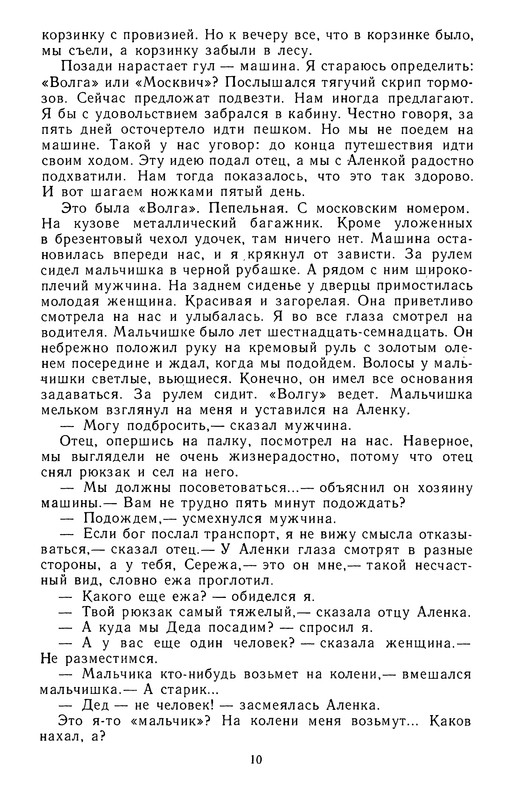 корзинку с провизией. Но к вечеру все, что в корзинке было, мы съели, а корзинку забыли в лесу.

Позади нарастает гул — машина. Я стараюсь определить: «Волга» или «Москвич»? Послышался тягучий скрип тормозов. Сейчас предложат подвезти. Нам иногда предлагают. Я бы с удовольствием забрался в кабину. Честно говоря, за пять дней осточертело идти пешком. Но мы не поедем на машине. Такой у нас уговор: до конца путешествия идти своим ходом. Эту идею подал отец, а мы с Аленкой радостно подхватили. Нам тогда показалось, что это так здорово. И вот шагаем ножками пятый день.

Это была «Волга». Пепельная. С московским номером. На кузове металлический багажник. Кроме уложенных в брезентовый чехол удочек, там ничего нет. Машина остановилась впереди нас, и я крякнул от зависти. За рулем сидел мальчишка в черной рубашке. А рядом с ним широкоплечий мужчина. На заднем сиденье у дверцы примостилась молодая женщина. Красивая и загорелая. Она приветливо смотрела на нас и улыбалась. Я во все глаза смотрел на водителя. Мальчишке было лет шестнадцать-семнадцать. Он небрежно положил руку на кремовый руль с золотым оленем посередине и ждал, когда мы подойдем. Волосы у мальчишки светлые, вьющиеся. Конечно, он имел все основания задаваться. За рулем сидит. «Волгу» ведет. Мальчишка мельком взглянул на меня и уставился на Аленку.

— Могу подбросить,— сказал мужчина.

Отец, опершись на палку, посмотрел на нас. Наверное, мы выглядели не очень жизнерадостно, потому что отец снял рюкзак и сел на него.

— Мы должны посоветоваться...— объяснил он хозяину машины.— Вам не трудно пять минут подождать?

— Подождем,— усмехнулся мужчина.

— Если бог послал транспорт, я не вижу смысла отказываться,— сказал отец.— У Аленки глаза смотрят в разные стороны, а у тебя, Сережа,— это он мне,— такой несчастный вид, словно ежа проглотил.

— Какого еще ежа? — обиделся я.

— Твой рюкзак самый тяжелый,— сказала отцу Аленка.

— А куда мы Деда посадим? — спросил я.

— А у вас еще один человек? — сказала женщина.— Не разместимся.

— Мальчика кто-нибудь возьмет на колени,— вмешался мальчишка.— А старик...

— Дед — не человек! — засмеялась Аленка.

Это я-то «мальчик»? На колени меня возьмут... Каков нахал, а?

10